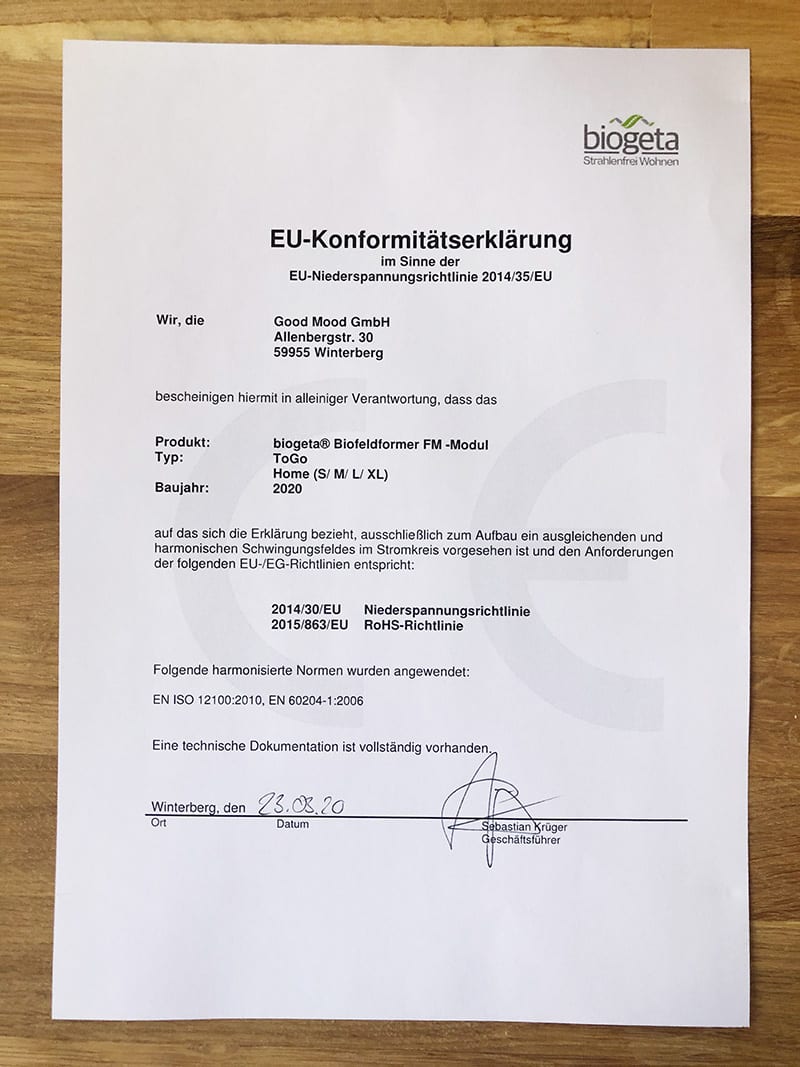 biogeta
Strahlenfrei Wohnen

EU-Konformitätserklärung
im Sinne der
EU-Niederspannungsrichtlinie 2014/35/EU

Wir, die Good Mood GmbH
Allenbergstr. 30
59955 Winterberg

bescheinigen hiermit in alleiniger Verantwortung, dass das

Produkt: biogeta® Biofeldformer FM -Modul
Typ: ToGo
Home (S/ M/ L/ XL)
Baujahr: 2020

auf das sich die Erklärung bezieht, ausschließlich zum Aufbau ein ausgleichenden und harmonischen Schwingungsfeldes im Stromkreis vorgesehen ist und den Anforderungen der folgenden EU-/EG-Richtlinien entspricht:

2014/30/EU Niederspannungsrichtlinie
2015/863/EU RoHS-Richtlinie

Folgende harmonisierte Normen wurden angewendet:

EN ISO 12100:2010, EN 60204-1:2006

Eine technische Dokumentation ist vollständig vorhanden.

Winterberg, den 23.08.20
Ort Datum
Sebastian Krüger
Geschäftsführer